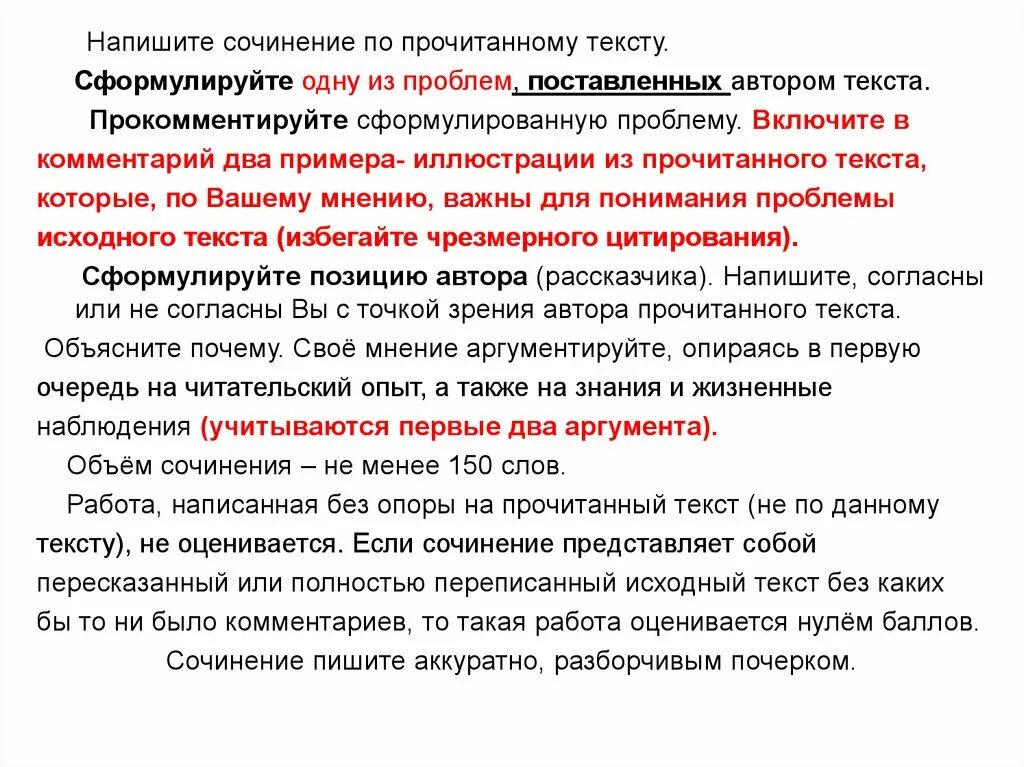 Напишите сочинение по прочитанному тексту.

Сформулируйте одну из проблем, поставленных автором текста.

Прокомментируйте сформулированную проблему. Включите в комментарий два примера- иллюстрации из прочитанного текста, которые, по Вашему мнению, важны для понимания проблемы исходного текста (избегайте чрезмерного цитирования).

Сформулируйте позицию автора (рассказчика). Напишите, согласны или не согласны Вы с точкой зрения автора прочитанного текста.

Объясните почему. Своё мнение аргументируйте, опираясь в первую очередь на читательский опыт, а также на знания и жизненные наблюдения (учитываются первые два аргумента).

Объём сочинения – не менее 150 слов.

Работа, написанная без опоры на прочитанный текст (не по данному тексту), не оценивается. Если сочинение представляет собой пересказанный или полностью переписанный исходный текст без каких бы то ни было комментариев, то такая работа оценивается нулём баллов.

Сочинение пишите аккуратно, разборчивым почерком.